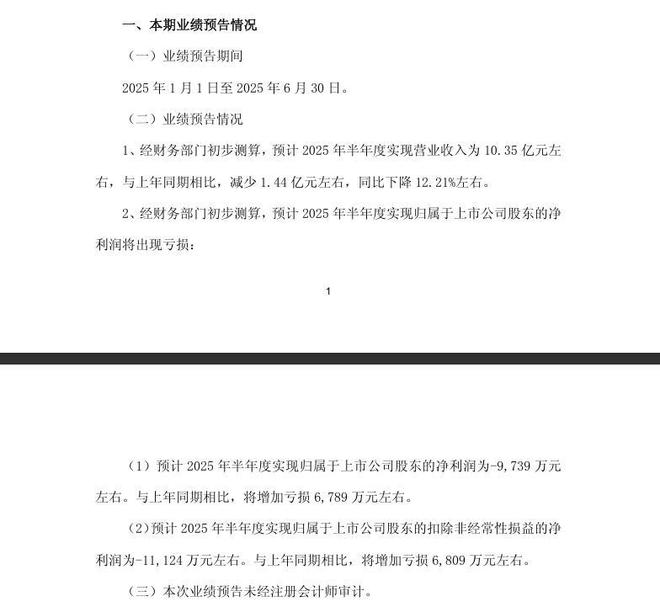 一、本期业绩预告情况

（一）业绩预告期间

2025年1月1日至2025年6月30日。

（二）业绩预告情况

1、经财务部门初步测算，预计2025年半年度实现营业收入为10.35亿元左右，与上年同期相比，减少1.44亿元左右，同比下降12.21%左右。

2、经财务部门初步测算，预计2025年半年度实现归属于上市公司股东的净利润将出现亏损：

1

（1）预计2025年半年度实现归属于上市公司股东的净利润为-9,739万元左右。与上年同期相比，将增加亏损6,789万元左右。

（2）预计2025年半年度实现归属于上市公司股东的扣除非经常性损益的净利润为-11,124万元左右。与上年同期相比，将增加亏损6,809万元左右。

（三）本次业绩预告未经注册会计师审计。